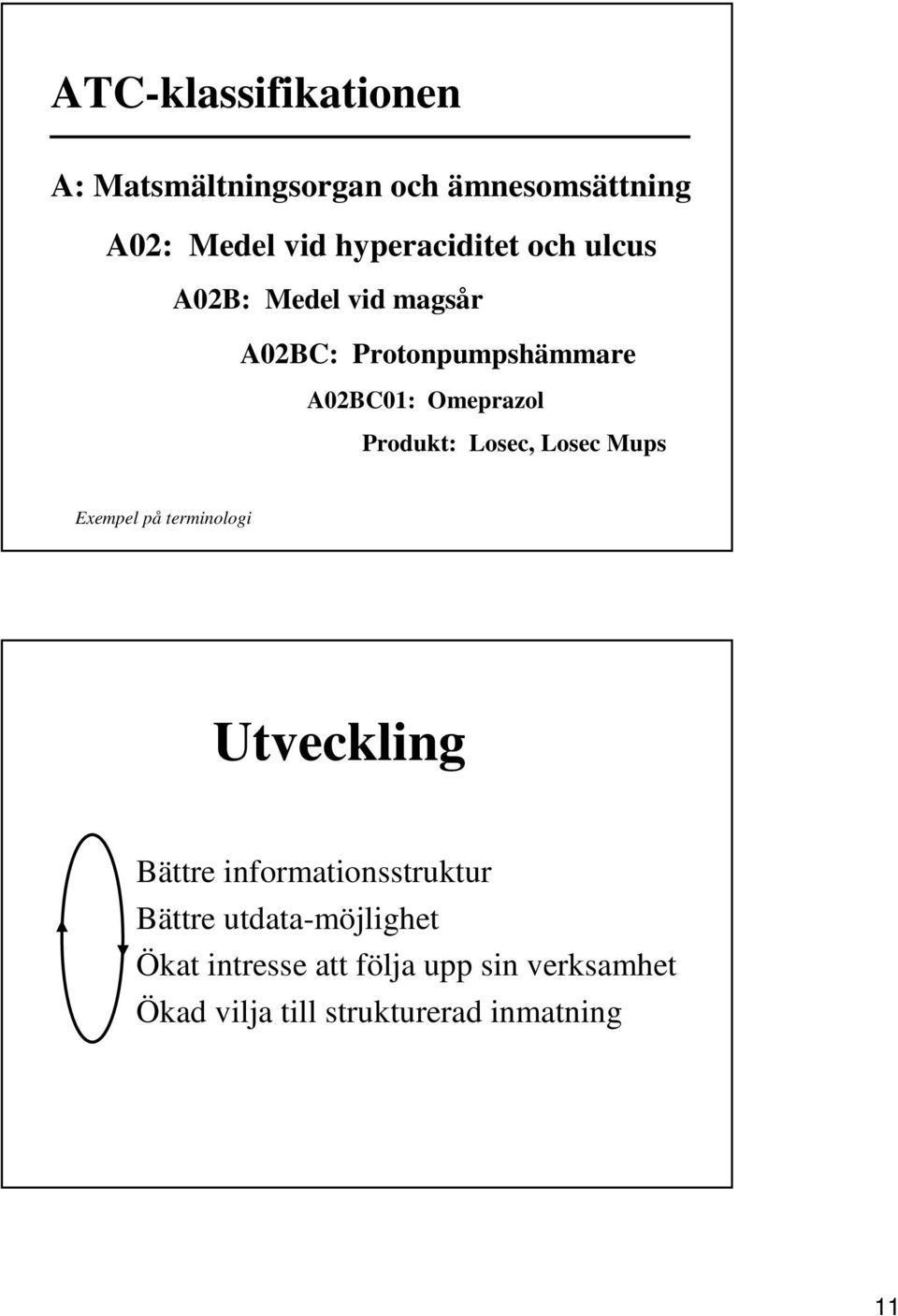 ATC-klassifikationen

A: Matsmältningsorgan och ämnesomsättning

A02: Medel vid hyperaciditet och ulcus

A02B: Medel vid magsår

A02BC: Protonpumpshämmare

A02BC01: Omeprazol

Produkt: Losec, Losec Mups

Exempel på terminologi

Utveckling

Bättre informationsstruktur

Bättre utdata-möjlighet

Ökat intresse att följa upp sin verksamhet

Ökad vilja till strukturerad inmatning

11